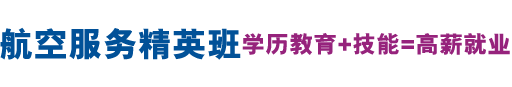 航空服务精英班学历教育+技能=高薪就业